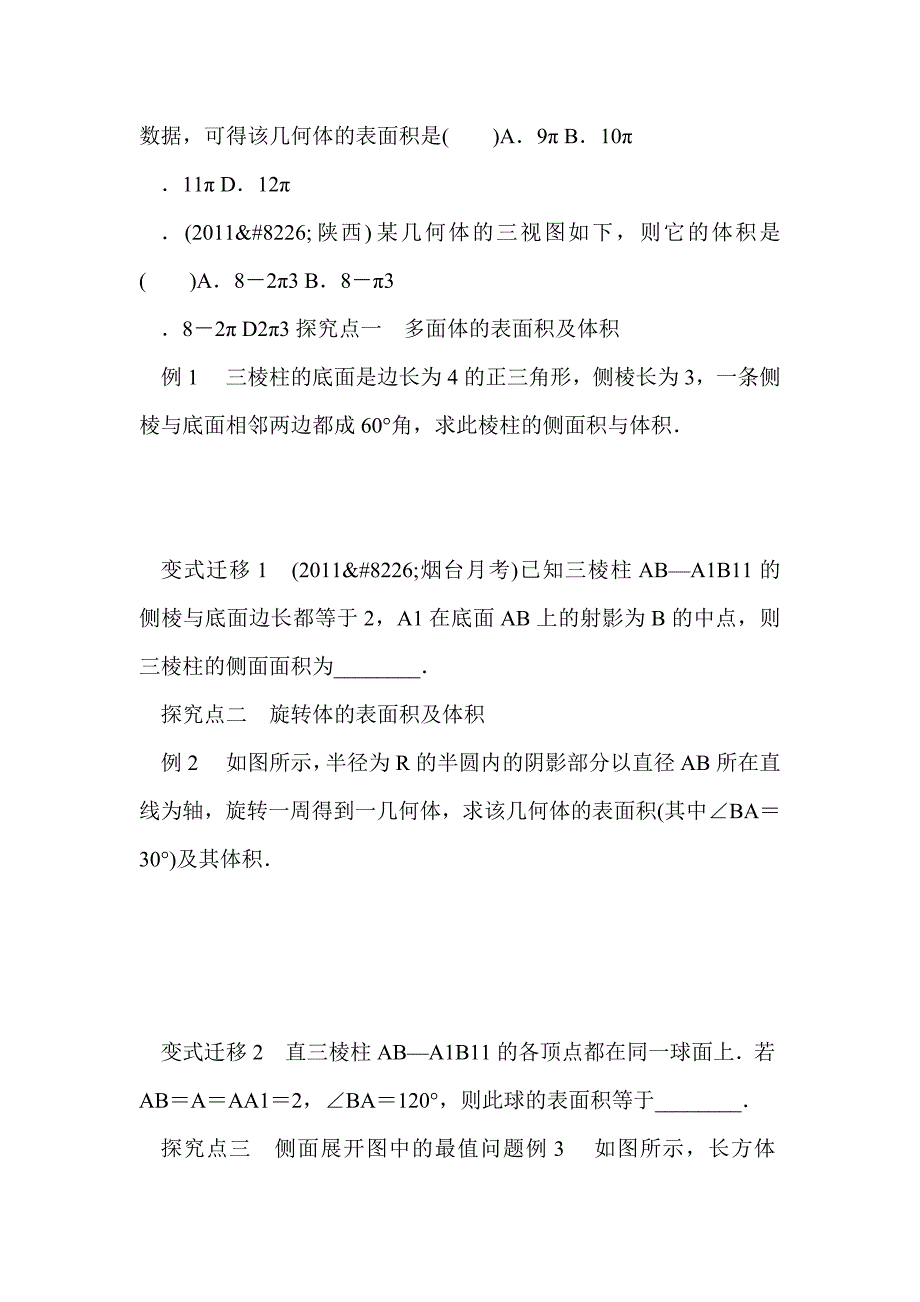 数据，可得该几何体的表面积是(　　)A．9π B．10π

．11π D．12π

．(2011&#8226;陕西)某几何体的三视图如下，则它的体积是(　　)A．8－2π3 B．8－π3

．8－2π D2π3 探究点一　多面体的表面积及体积

例 1　三棱柱的底面是边长为 4 的正三角形，侧棱长为 3，一条侧棱与底面相邻两边都成 60°角，求此棱柱的侧面积与体积．

变式迁移 1　(2011&#8226;烟台月考)已知三棱柱 AB—A1B11 的侧棱与底面边长都等于 2，A1 在底面 AB 上的射影为 B 的中点，则三棱柱的侧面面积为________．

探究点二　旋转体的表面积及体积

例 2　如图所示，半径为 R 的半圆内的阴影部分以直径 AB 所在直线为轴，旋转一周得到一几何体，求该几何体的表面积(其中∠BA＝30°)及其体积．

变式迁移 2　直三棱柱 AB—A1B11 的各顶点都在同一球面上．若 AB＝A＝AA1＝2，∠BA＝120°，则此球的表面积等于________．

探究点三　侧面展开图中的最值问题例 3　如图所示，长方体